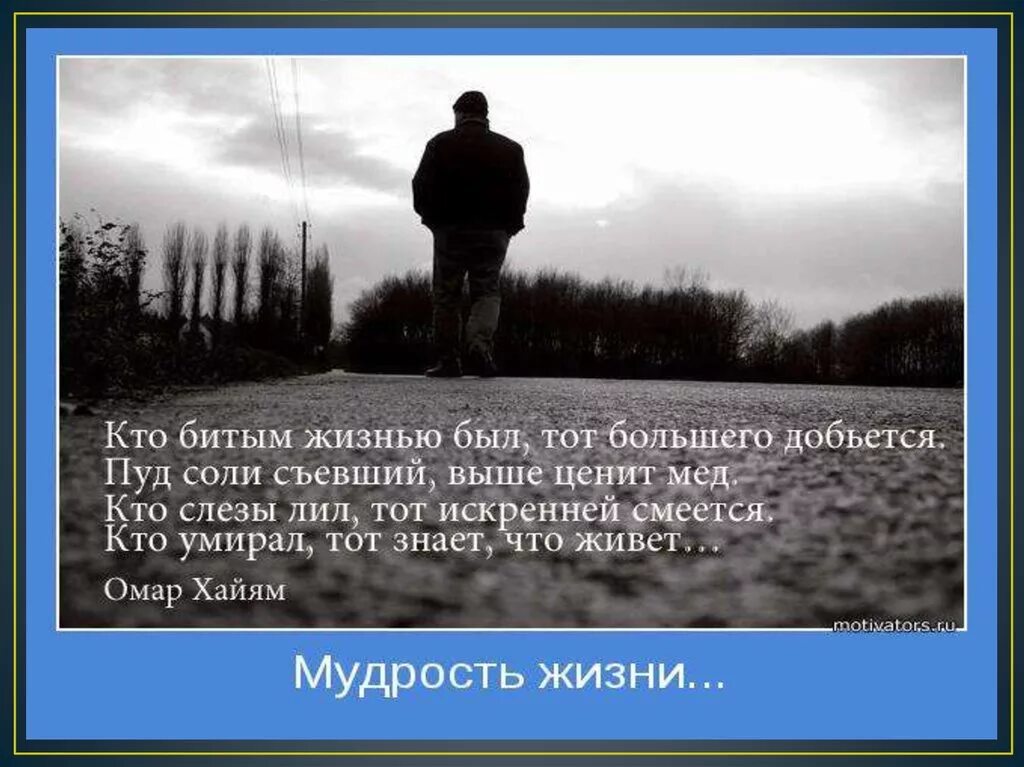 Кто битым жизнью был, тот большего добьется.
Пуд соли съевший, выше ценит мед.
Кто слезы лил, тот искренней смеется.
Кто умирал, тот знает, что живет...

Омар Хайям

motivators.ru

Мудрость жизни...